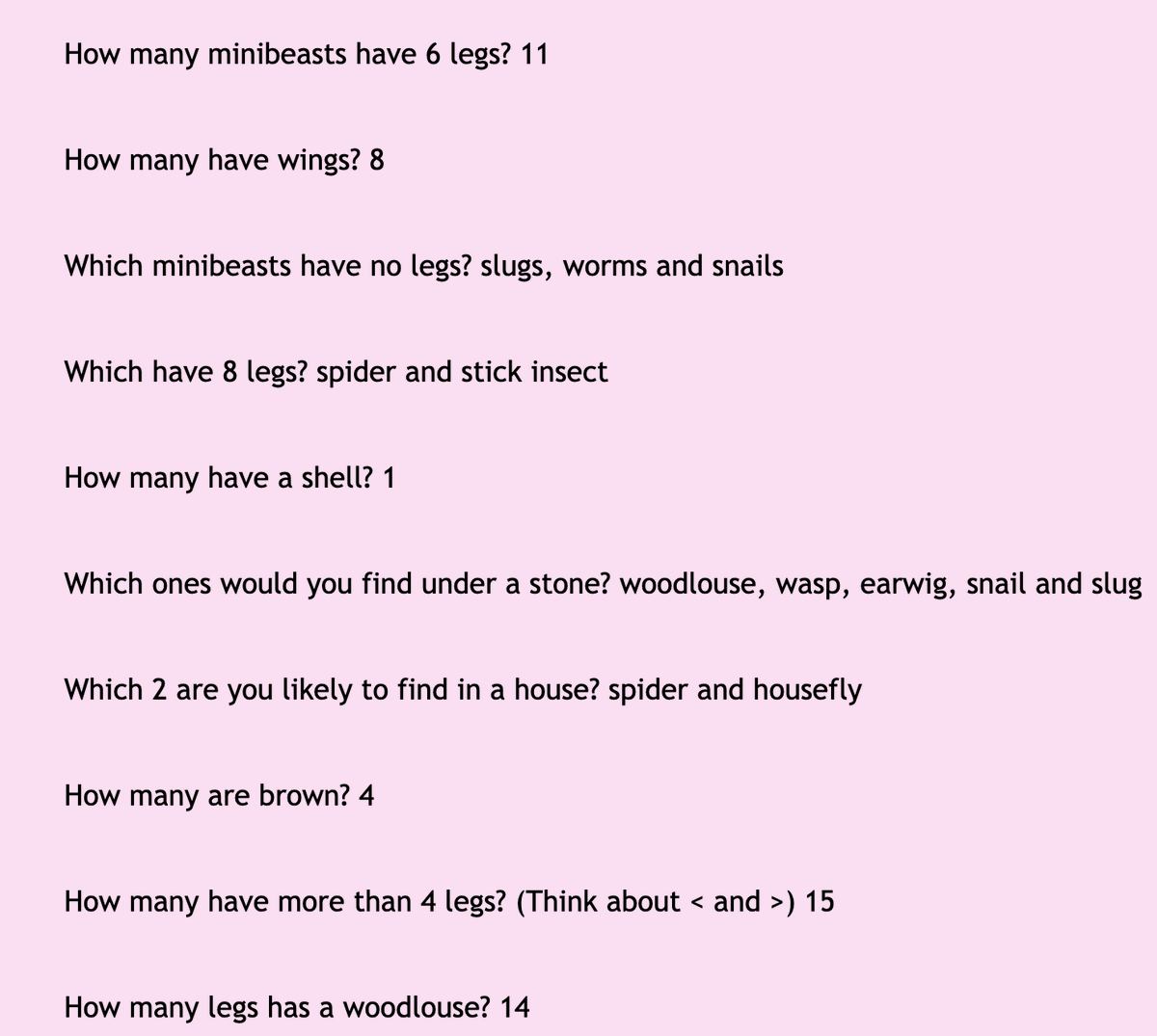 How many minibeasts have 6 legs? 11

How many have wings? 8

Which minibeasts have no legs? slugs, worms and snails

Which have 8 legs? spider and stick insect

How many have a shell? 1

Which ones would you find under a stone? woodlouse, wasp, earwig, snail and slug

Which 2 are you likely to find in a house? spider and housefly

How many are brown? 4

How many have more than 4 legs? (Think about < and >) 15

How many legs has a woodlouse? 14